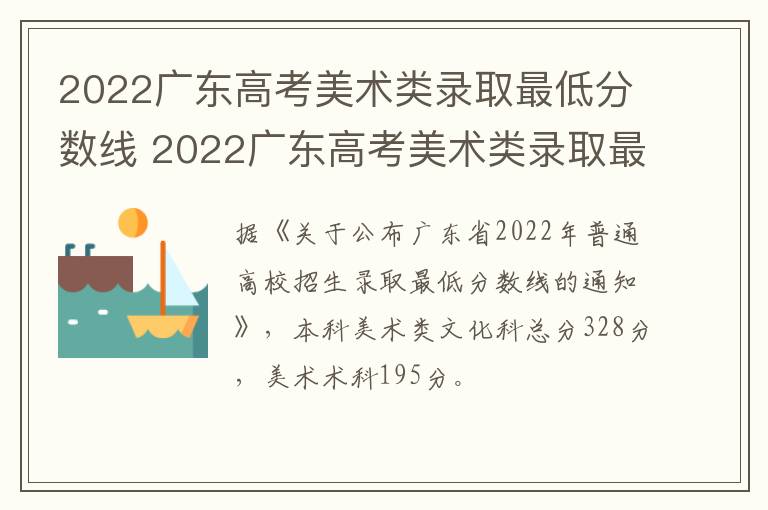 2022广东高考美术类录取最低分数线 2022广东高考美术类录取最

据《关于公布广东省2022年普通高校招生录取最低分数线的通知》，本科美术类文化科总分328分，美术术科195分。